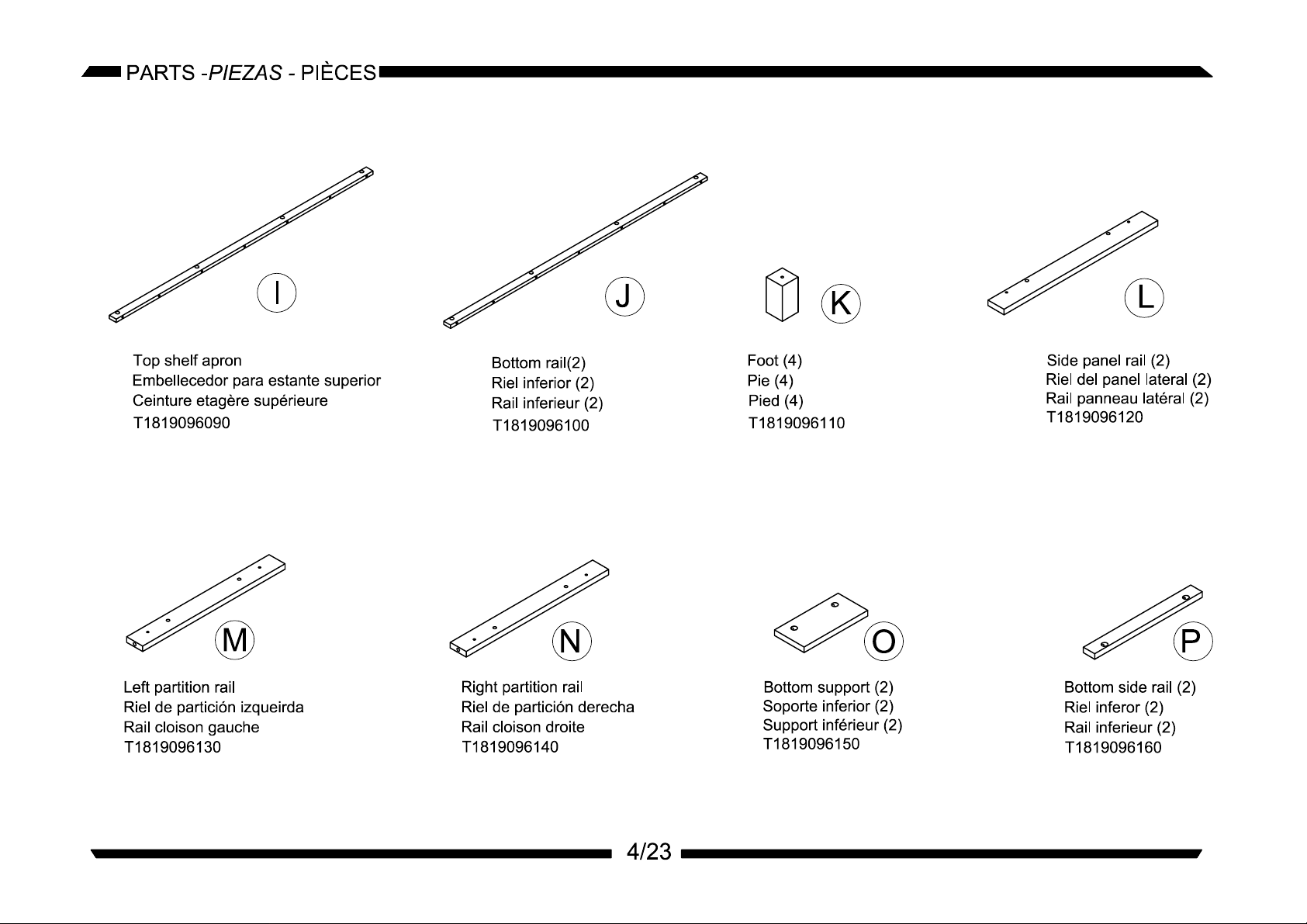 PARTS -PIEZAS - PIÈCES

I

Top shelf apron
Embellecedor para estante superior
Ceinture etagère supérieure
T1819096090

J

Bottom rail(2)
Riel inferior (2)
Rail inferieur (2)
T1819096100

K

Foot (4)
Pie (4)
Pied (4)
T1819096110

L

Side panel rail (2)
Riel del panel lateral (2)
Rail panneau latéral (2)
T1819096120

M

Left partition rail
Riel de partición izqueirda
Rail cloison gauche
T1819096130

N

Right partition rail
Riel de partición derecha
Rail cloison droite
T1819096140

O

Bottom support (2)
Soporte inferior (2)
Support inférieur (2)
T1819096150

P

Bottom side rail (2)
Riel inferor (2)
Rail inferieur (2)
T1819096160

4/23